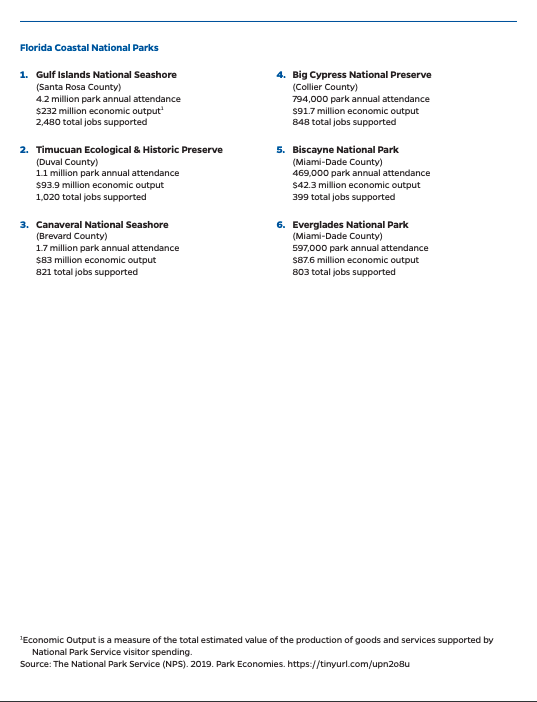 Florida Coastal National Parks

1. Gulf Islands National Seashore
(Santa Rosa County)
4.2 million park annual attendance
\$232 million economic output$^1$
2,480 total jobs supported

2. Timucuan Ecological & Historic Preserve
(Duval County)
1.1 million park annual attendance
\$93.9 million economic output
1,020 total jobs supported

3. Canaveral National Seashore
(Brevard County)
1.7 million park annual attendance
\$83 million economic output
821 total jobs supported

4. Big Cypress National Preserve
(Collier County)
794,000 park annual attendance
\$91.7 million economic output
848 total jobs supported

5. Biscayne National Park
(Miami-Dade County)
469,000 park annual attendance
\$42.3 million economic output
399 total jobs supported

6. Everglades National Park
(Miami-Dade County)
597,000 park annual attendance
\$87.6 million economic output
803 total jobs supported

$^1$Economic Output is a measure of the total estimated value of the production of goods and services supported by National Park Service visitor spending.
Source: The National Park Service (NPS). 2019. Park Economies. https://tinyurl.com/upn2o8u